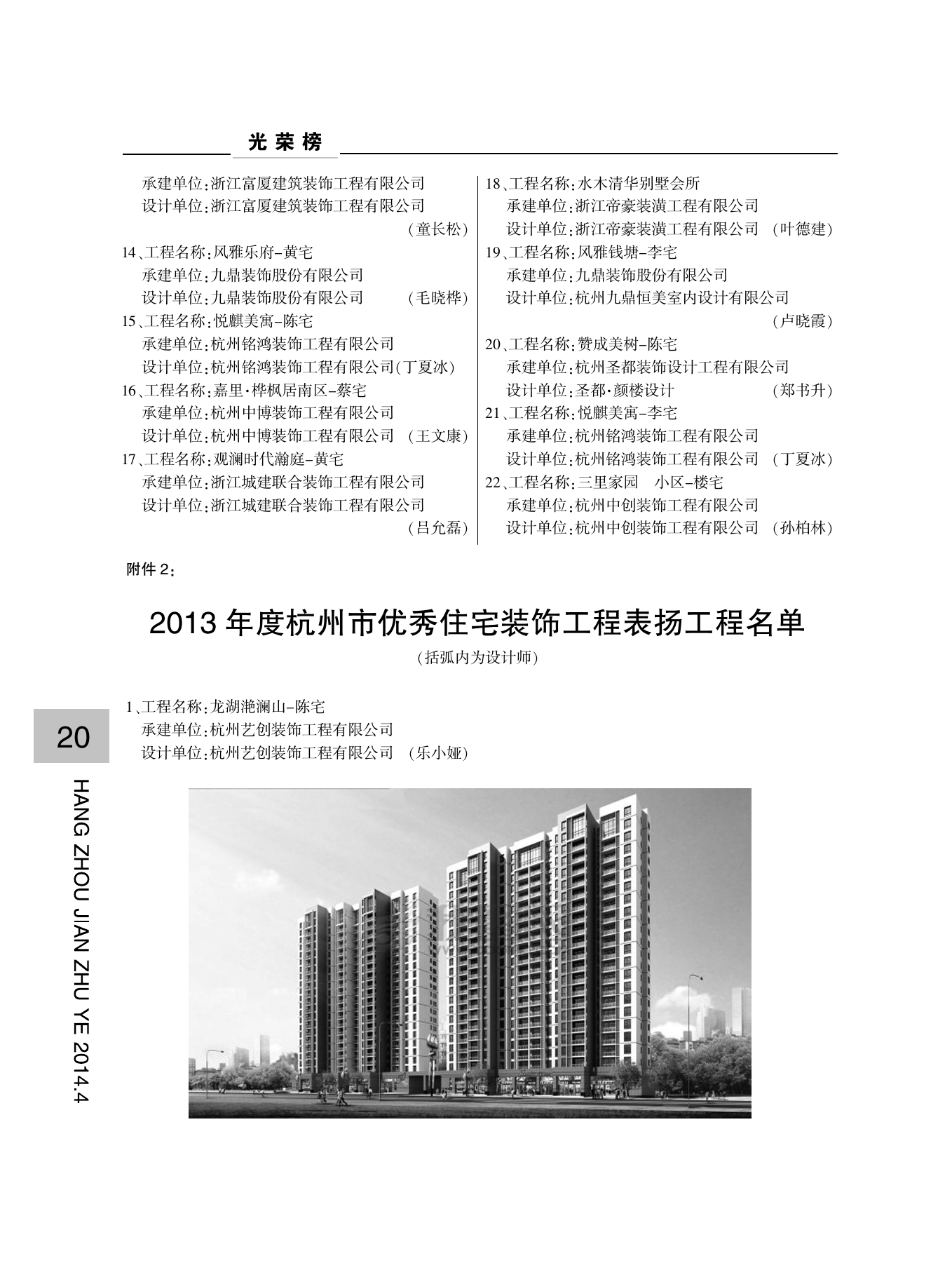 光荣榜

承建单位：浙江富厦建筑装饰工程有限公司
设计单位：浙江富厦建筑装饰工程有限公司 （童长松）
14、工程名称：风雅乐府-黄宅
承建单位：九鼎装饰股份有限公司
设计单位：九鼎装饰股份有限公司 （毛晓桦）
15、工程名称：悦麒美寓-陈宅
承建单位：杭州铭鸿装饰工程有限公司
设计单位：杭州铭鸿装饰工程有限公司（丁夏冰）
16、工程名称：嘉里·桦枫居南区-蔡宅
承建单位：杭州中博装饰工程有限公司
设计单位：杭州中博装饰工程有限公司 （王文康）
17、工程名称：观澜时代瀚庭-黄宅
承建单位：浙江城建联合装饰工程有限公司
设计单位：浙江城建联合装饰工程有限公司 （吕允磊）

18、工程名称：水木清华别墅会所
承建单位：浙江帝豪装潢工程有限公司
设计单位：浙江帝豪装潢工程有限公司 （叶德建）
19、工程名称：风雅钱塘-李宅
承建单位：九鼎装饰股份有限公司
设计单位：杭州九鼎恒美室内设计有限公司 （卢晓霞）
20、工程名称：赞成美树-陈宅
承建单位：杭州圣都装饰设计工程有限公司
设计单位：圣都·颜楼设计 （郑书升）
21、工程名称：悦麒美寓-李宅
承建单位：杭州铭鸿装饰工程有限公司
设计单位：杭州铭鸿装饰工程有限公司 （丁夏冰）
22、工程名称：三里家园 小区-楼宅
承建单位：杭州中创装饰工程有限公司
设计单位：杭州中创装饰工程有限公司 （孙柏林）

附件 2：

2013 年度杭州市优秀住宅装饰工程表扬工程名单
（括弧内为设计师）

1、工程名称：龙湖滟澜山-陈宅
承建单位：杭州艺创装饰工程有限公司
设计单位：杭州艺创装饰工程有限公司 （乐小娅）

20

HANG ZHOU JIAN ZHU YE 2014.4